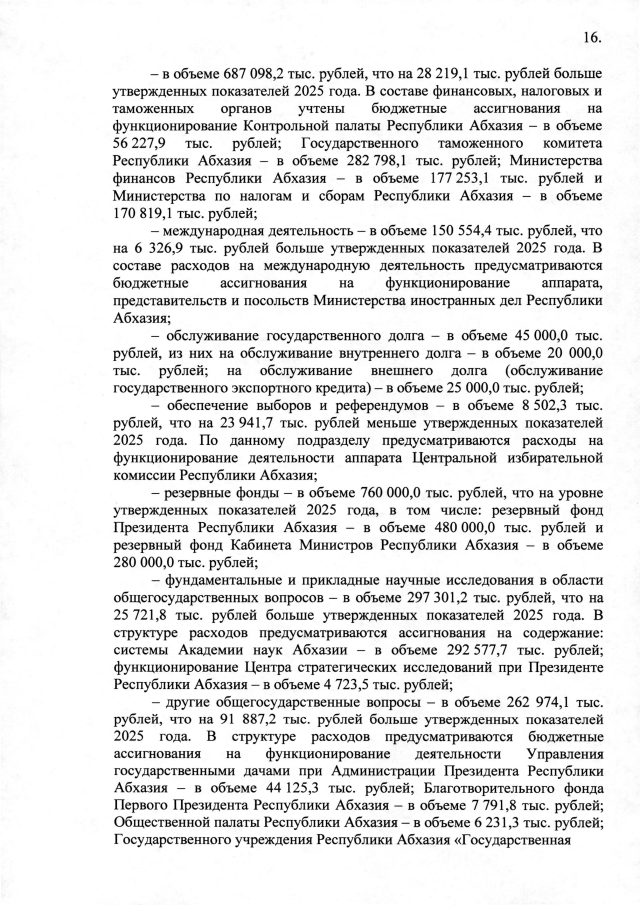 16.

– в объеме 687 098,2 тыс. рублей, что на 28 219,1 тыс. рублей больше утвержденных показателей 2025 года. В составе финансовых, налоговых и таможенных органов учтены бюджетные ассигнования на функционирование Контрольной палаты Республики Абхазия – в объеме 56 227,9 тыс. рублей; Государственного таможенного комитета Республики Абхазия – в объеме 282 798,1 тыс. рублей; Министерства финансов Республики Абхазия – в объеме 177 253,1 тыс. рублей и Министерства по налогам и сборам Республики Абхазия – в объеме 170 819,1 тыс. рублей;

– международная деятельность – в объеме 150 554,4 тыс. рублей, что на 6 326,9 тыс. рублей больше утвержденных показателей 2025 года. В составе расходов на международную деятельность предусматриваются бюджетные ассигнования на функционирование аппарата, представительств и посольств Министерства иностранных дел Республики Абхазия;

– обслуживание государственного долга – в объеме 45 000,0 тыс. рублей, из них на обслуживание внутреннего долга – в объеме 20 000,0 тыс. рублей; на обслуживание внешнего долга (обслуживание государственного экспортного кредита) – в объеме 25 000,0 тыс. рублей;

– обеспечение выборов и референдумов – в объеме 8 502,3 тыс. рублей, что на 23 941,7 тыс. рублей меньше утвержденных показателей 2025 года. По данному подразделу предусматриваются расходы на функционирование деятельности аппарата Центральной избирательной комиссии Республики Абхазия;

– резервные фонды – в объеме 760 000,0 тыс. рублей, что на уровне утвержденных показателей 2025 года, в том числе: резервный фонд Президента Республики Абхазия – в объеме 480 000,0 тыс. рублей и резервный фонд Кабинета Министров Республики Абхазия – в объеме 280 000,0 тыс. рублей;

– фундаментальные и прикладные научные исследования в области общегосударственных вопросов – в объеме 297 301,2 тыс. рублей, что на 25 721,8 тыс. рублей больше утвержденных показателей 2025 года. В структуре расходов предусматриваются ассигнования на содержание: системы Академии наук Абхазии – в объеме 292 577,7 тыс. рублей; функционирование Центра стратегических исследований при Президенте Республики Абхазия – в объеме 4 723,5 тыс. рублей;

– другие общегосударственные вопросы – в объеме 262 974,1 тыс. рублей, что на 91 887,2 тыс. рублей больше утвержденных показателей 2025 года. В структуре расходов предусматриваются бюджетные ассигнования на функционирование деятельности Управления государственными дачами при Администрации Президента Республики Абхазия – в объеме 44 125,3 тыс. рублей; Благотворительного фонда Первого Президента Республики Абхазия – в объеме 7 791,8 тыс. рублей; Общественной палаты Республики Абхазия – в объеме 6 231,3 тыс. рублей; Государственного учреждения Республики Абхазия «Государственная